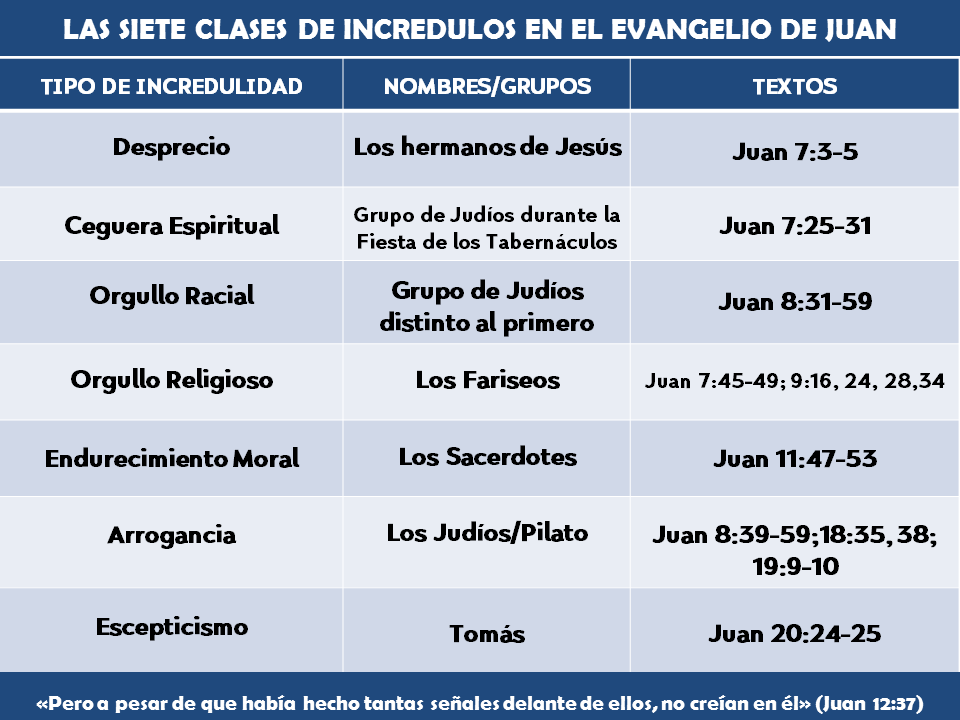 LAS SIETE CLASES DE INCREDULOS EN EL EVANGELIO DE JUAN

| TIPO DE INCREDULIDAD | NOMBRES/GRUPOS | TEXTOS |
|---|---|---|
| Desprecio | Los hermanos de Jesús | Juan 7:3-5 |
| Ceguera Espiritual | Grupo de Judíos durante la Fiesta de los Tabernáculos | Juan 7:25-31 |
| Orgullo Racial | Grupo de Judíos distinto al primero | Juan 8:31-59 |
| Orgullo Religioso | Los Fariseos | Juan 7:45-49; 9:16, 24, 28,34 |
| Endurecimiento Moral | Los Sacerdotes | Juan 11:47-53 |
| Arrogancia | Los Judíos/Pilato | Juan 8:39-59;18:35, 38; 19:9-10 |
| Escepticismo | Tomás | Juan 20:24-25 |

«Pero a pesar de que había hecho tantas señales delante de ellos, no creían en él» (Juan 12:37)